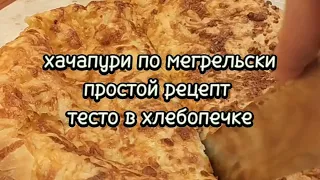 хачапури по мегрельски
простой рецепт
тесто в хлебопечке